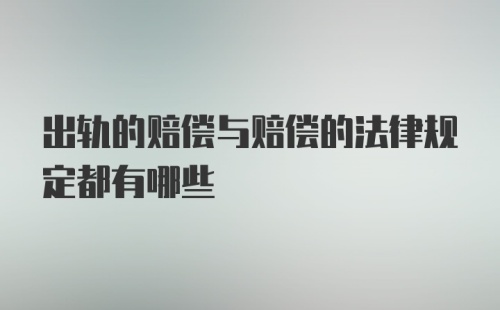 出轨的赔偿与赔偿的法律规定都有哪些